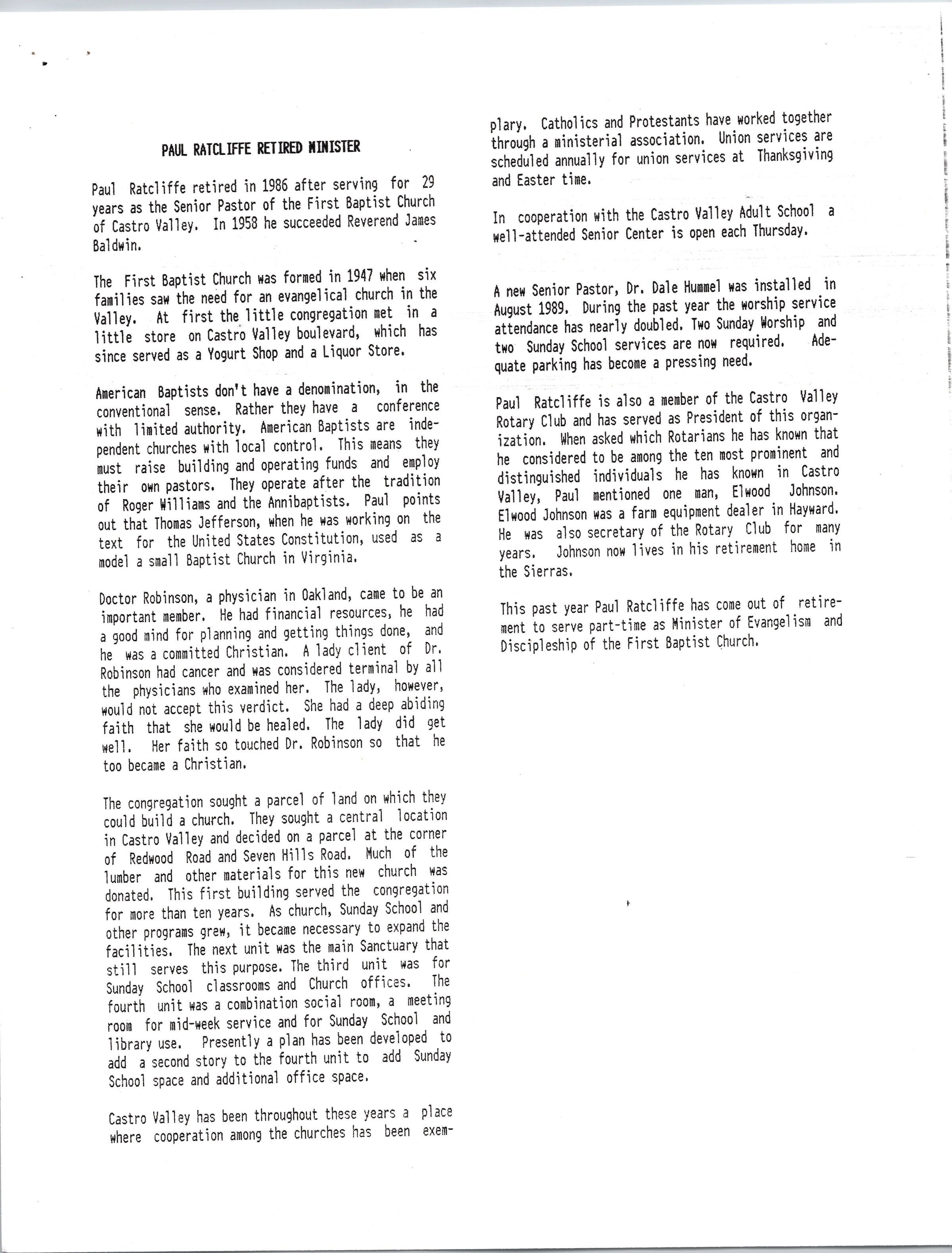 PAUL RATCLIFFE RETIRED MINISTER

Paul Ratcliffe retired in 1986 after serving for 29 years as the Senior Pastor of the First Baptist Church of Castro Valley. In 1958 he succeeded Reverend James Baldwin.

The First Baptist Church was formed in 1947 when six families saw the need for an evangelical church in the Valley. At first the little congregation met in a little store on Castro Valley boulevard, which has since served as a Yogurt Shop and a Liquor Store.

American Baptists don't have a denomination, in the conventional sense. Rather they have a conference with limited authority. American Baptists are independent churches with local control. This means they must raise building and operating funds and employ their own pastors. They operate after the tradition of Roger Williams and the Annibaptists. Paul points out that Thomas Jefferson, when he was working on the text for the United States Constitution, used as a model a small Baptist Church in Virginia.

Doctor Robinson, a physician in Oakland, came to be an important member. He had financial resources, he had a good mind for planning and getting things done, and he was a committed Christian. A lady client of Dr. Robinson had cancer and was considered terminal by all the physicians who examined her. The lady, however, would not accept this verdict. She had a deep abiding faith that she would be healed. The lady did get well. Her faith so touched Dr. Robinson so that he too became a Christian.

The congregation sought a parcel of land on which they could build a church. They sought a central location in Castro Valley and decided on a parcel at the corner of Redwood Road and Seven Hills Road. Much of the lumber and other materials for this new church was donated. This first building served the congregation for more than ten years. As church, Sunday School and other programs grew, it became necessary to expand the facilities. The next unit was the main Sanctuary that still serves this purpose. The third unit was for Sunday School classrooms and Church offices. The fourth unit was a combination social room, a meeting room for mid-week service and for Sunday School and library use. Presently a plan has been developed to add a second story to the fourth unit to add Sunday School space and additional office space.

Castro Valley has been throughout these years a place where cooperation among the churches has been exemplary. Catholics and Protestants have worked together through a ministerial association. Union services are scheduled annually for union services at Thanksgiving and Easter time.

In cooperation with the Castro Valley Adult School a well-attended Senior Center is open each Thursday.

A new Senior Pastor, Dr. Dale Hummel was installed in August 1989. During the past year the worship service attendance has nearly doubled. Two Sunday Worship and two Sunday School services are now required. Adequate parking has become a pressing need.

Paul Ratcliffe is also a member of the Castro Valley Rotary Club and has served as President of this organization. When asked which Rotarians he has known that he considered to be among the ten most prominent and distinguished individuals he has known in Castro Valley, Paul mentioned one man, Elwood Johnson. Elwood Johnson was a farm equipment dealer in Hayward. He was also secretary of the Rotary Club for many years. Johnson now lives in his retirement home in the Sierras.

This past year Paul Ratcliffe has come out of retirement to serve part-time as Minister of Evangelism and Discipleship of the First Baptist Church.